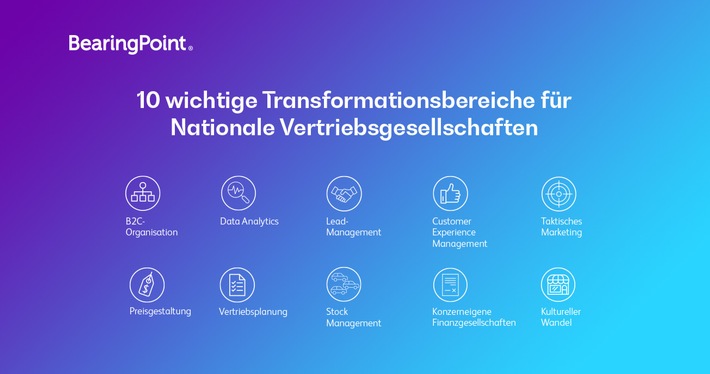 BearingPoint®

10 wichtige Transformationsbereiche für Nationale Vertriebsgesellschaften

B2C-Organisation

Data Analytics

Lead-Management

Customer Experience Management

Taktisches Marketing

Preisgestaltung

Vertriebsplanung

Stock Management

Konzerneigene Finanzgesellschaften

Kultureller Wandel